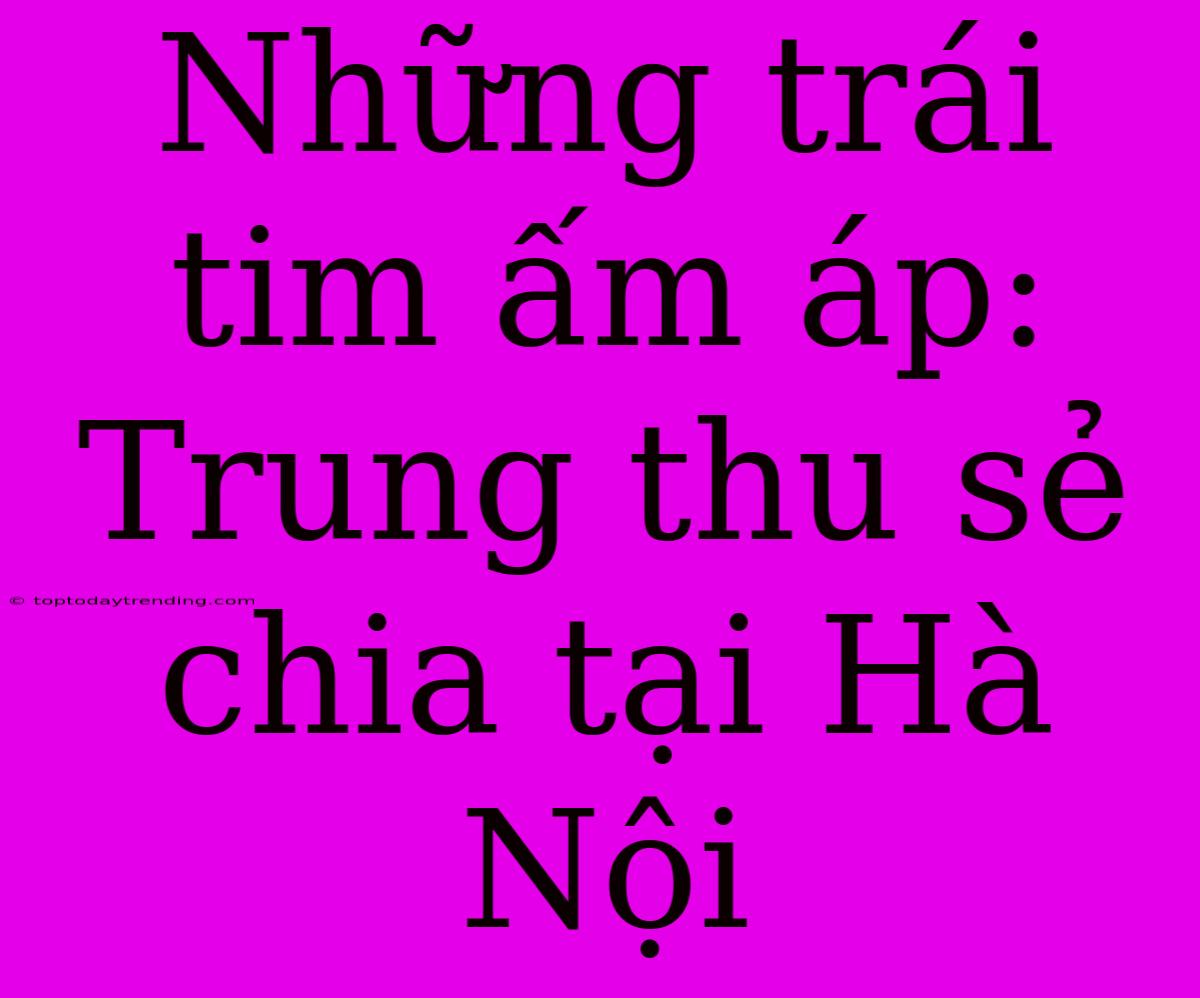 Những trái tim ấm áp: Trung thu sẻ chia tại Hà Nội

© toptodaytrending.com